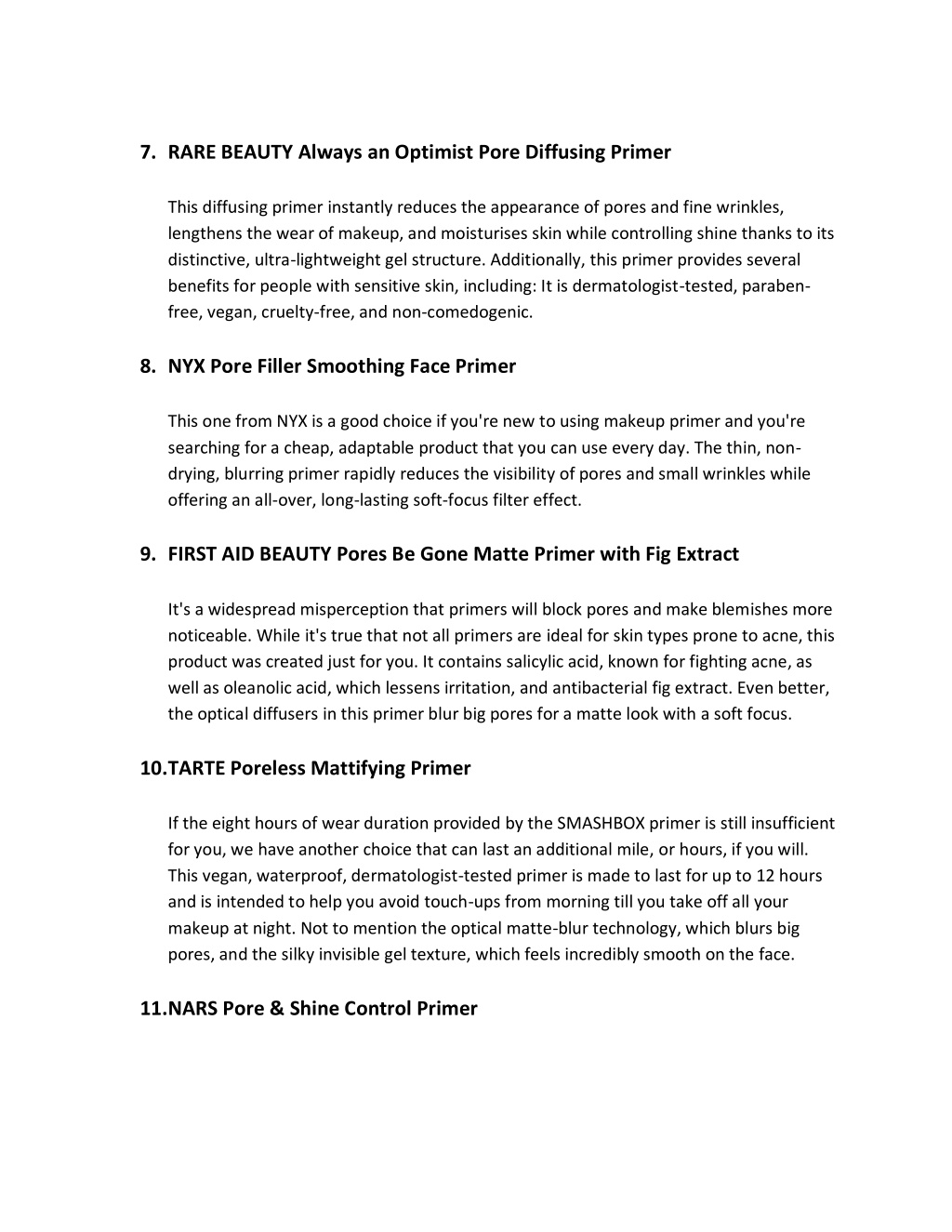 7. RARE BEAUTY Always an Optimist Pore Diffusing Primer

This diffusing primer instantly reduces the appearance of pores and fine wrinkles, lengthens the wear of makeup, and moisturises skin while controlling shine thanks to its distinctive, ultra-lightweight gel structure. Additionally, this primer provides several benefits for people with sensitive skin, including: It is dermatologist-tested, paraben-free, vegan, cruelty-free, and non-comedogenic.

8. NYX Pore Filler Smoothing Face Primer

This one from NYX is a good choice if you're new to using makeup primer and you're searching for a cheap, adaptable product that you can use every day. The thin, non-drying, blurring primer rapidly reduces the visibility of pores and small wrinkles while offering an all-over, long-lasting soft-focus filter effect.

9. FIRST AID BEAUTY Pores Be Gone Matte Primer with Fig Extract

It's a widespread misperception that primers will block pores and make blemishes more noticeable. While it's true that not all primers are ideal for skin types prone to acne, this product was created just for you. It contains salicylic acid, known for fighting acne, as well as oleanolic acid, which lessens irritation, and antibacterial fig extract. Even better, the optical diffusers in this primer blur big pores for a matte look with a soft focus.

10.TARTE Poreless Mattifying Primer

If the eight hours of wear duration provided by the SMASHBOX primer is still insufficient for you, we have another choice that can last an additional mile, or hours, if you will. This vegan, waterproof, dermatologist-tested primer is made to last for up to 12 hours and is intended to help you avoid touch-ups from morning till you take off all your makeup at night. Not to mention the optical matte-blur technology, which blurs big pores, and the silky invisible gel texture, which feels incredibly smooth on the face.

11.NARS Pore & Shine Control Primer